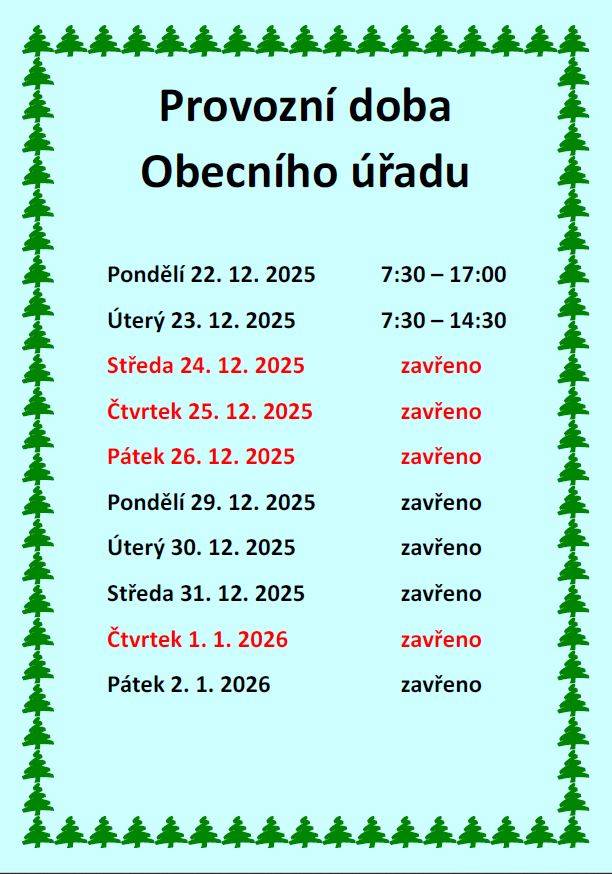 Provozní doba
Obecního úřadu

Pondělí 22. 12. 2025 7:30 – 17:00

Úterý 23. 12. 2025 7:30 – 14:30

Středa 24. 12. 2025 zavřeno

Čtvrtek 25. 12. 2025 zavřeno

Pátek 26. 12. 2025 zavřeno

Pondělí 29. 12. 2025 zavřeno

Úterý 30. 12. 2025 zavřeno

Středa 31. 12. 2025 zavřeno

Čtvrtek 1. 1. 2026 zavřeno

Pátek 2. 1. 2026 zavřeno